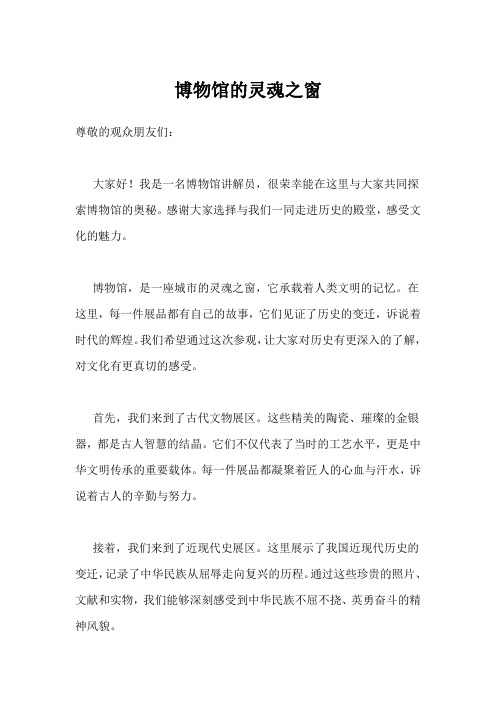 博物馆的灵魂之窗

尊敬的观众朋友们：

大家好！我是一名博物馆讲解员，很荣幸能在这里与大家共同探索博物馆的奥秘。感谢大家选择与我们一同走进历史的殿堂，感受文化的魅力。

博物馆，是一座城市的灵魂之窗，它承载着人类文明的记忆。在这里，每一件展品都有自己的故事，它们见证了历史的变迁，诉说着时代的辉煌。我们希望通过这次参观，让大家对历史有更深入的了解，对文化有更真切的感受。

首先，我们来到了古代文物展区。这些精美的陶瓷、璀璨的金银器，都是古人智慧的结晶。它们不仅代表了当时的工艺水平，更是中华文明传承的重要载体。每一件展品都凝聚着匠人的心血与汗水，诉说着古人的辛勤与努力。

接着，我们来到了近现代史展区。这里展示了我国近现代历史的变迁，记录了中华民族从屈辱走向复兴的历程。通过这些珍贵的照片、文献和实物，我们能够深刻感受到中华民族不屈不挠、英勇奋斗的精神风貌。